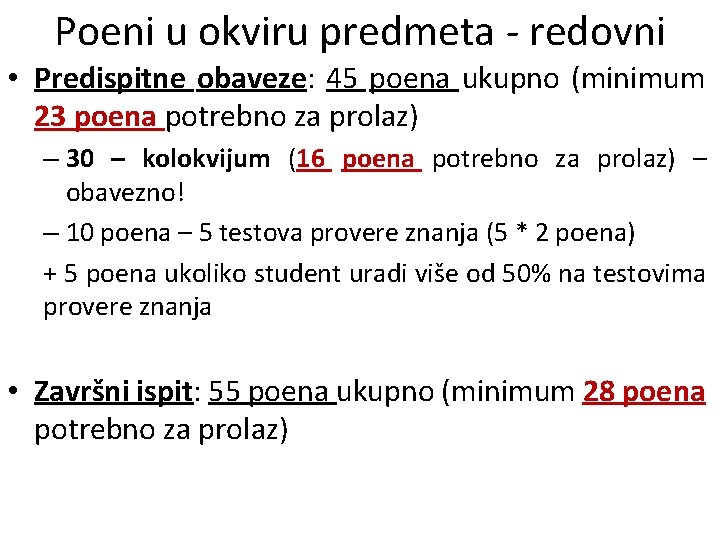 Poeni u okviru predmeta - redovni

• Predispitne obaveze: 45 poena ukupno (minimum 23 poena potrebno za prolaz)
– 30 – kolokvijum (16 poena potrebno za prolaz) – obavezno!
– 10 poena – 5 testova provere znanja (5 * 2 poena)
+ 5 poena ukoliko student uradi više od 50% na testovima provere znanja

• Završni ispit: 55 poena ukupno (minimum 28 poena potrebno za prolaz)